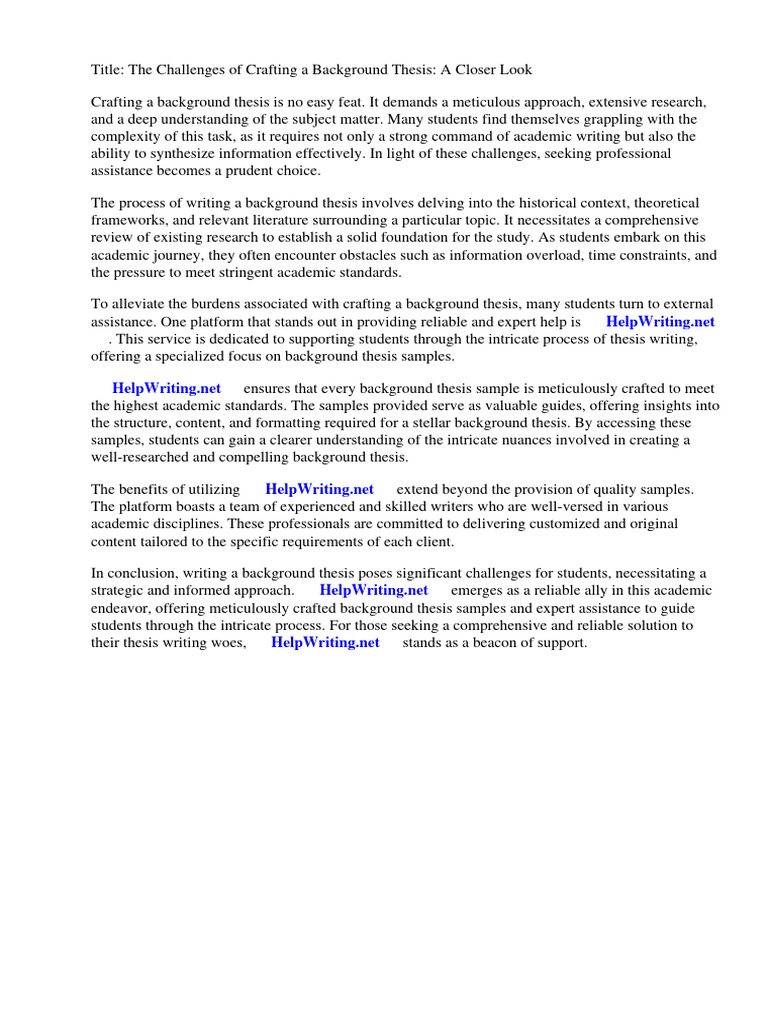 Title: The Challenges of Crafting a Background Thesis: A Closer Look

Crafting a background thesis is no easy feat. It demands a meticulous approach, extensive research, and a deep understanding of the subject matter. Many students find themselves grappling with the complexity of this task, as it requires not only a strong command of academic writing but also the ability to synthesize information effectively. In light of these challenges, seeking professional assistance becomes a prudent choice.

The process of writing a background thesis involves delving into the historical context, theoretical frameworks, and relevant literature surrounding a particular topic. It necessitates a comprehensive review of existing research to establish a solid foundation for the study. As students embark on this academic journey, they often encounter obstacles such as information overload, time constraints, and the pressure to meet stringent academic standards.

To alleviate the burdens associated with crafting a background thesis, many students turn to external assistance. One platform that stands out in providing reliable and expert help is HelpWriting.net . This service is dedicated to supporting students through the intricate process of thesis writing, offering a specialized focus on background thesis samples.

HelpWriting.net ensures that every background thesis sample is meticulously crafted to meet the highest academic standards. The samples provided serve as valuable guides, offering insights into the structure, content, and formatting required for a stellar background thesis. By accessing these samples, students can gain a clearer understanding of the intricate nuances involved in creating a well-researched and compelling background thesis.

The benefits of utilizing HelpWriting.net extend beyond the provision of quality samples. The platform boasts a team of experienced and skilled writers who are well-versed in various academic disciplines. These professionals are committed to delivering customized and original content tailored to the specific requirements of each client.

In conclusion, writing a background thesis poses significant challenges for students, necessitating a strategic and informed approach. HelpWriting.net emerges as a reliable ally in this academic endeavor, offering meticulously crafted background thesis samples and expert assistance to guide students through the intricate process. For those seeking a comprehensive and reliable solution to their thesis writing woes, HelpWriting.net stands as a beacon of support.